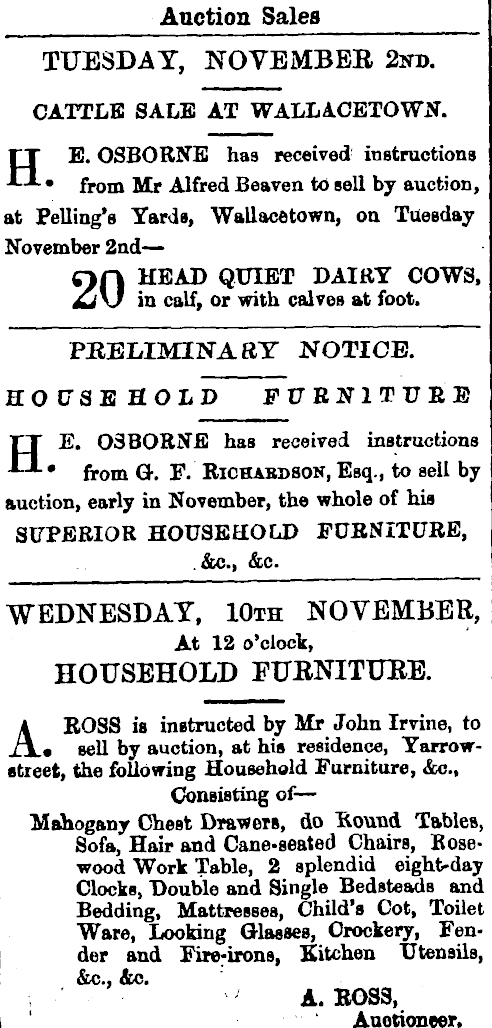 Auction Sales

TUESDAY, NOVEMBER 2ND.

CATTLE SALE AT WALLACETOWN.

H. E. OSBORNE has received instructions from Mr Alfred Beaven to sell by auction, at Pelling's Yards, Wallacetown, on Tuesday November 2nd—

20 HEAD QUIET DAIRY COWS, in calf, or with calves at foot.

PRELIMINARY NOTICE.

HOUSEHOLD FURNITURE

H. E. OSBORNE has received instructions from G. F. RICHARDSON, Esq., to sell by auction, early in November, the whole of his SUPERIOR HOUSEHOLD FURNITURE, &c., &c.

WEDNESDAY, 10TH NOVEMBER, At 12 o'clock, HOUSEHOLD FURNITURE.

A. ROSS is instructed by Mr John Irvine, to sell by auction, at his residence, Yarrow-street, the following Household Furniture, &c., Consisting of—

Mahogany Chest Drawers, do Round Tables, Sofa, Hair and Cane-seated Chairs, Rosewood Work Table, 2 splendid eight-day Clocks, Double and Single Bedsteads and Bedding, Mattresses, Child's Cot, Toilet Ware, Looking Glasses, Crockery, Fender and Fire-irons, Kitchen Utensils, &c., &c.

A. ROSS, Auctioneer.